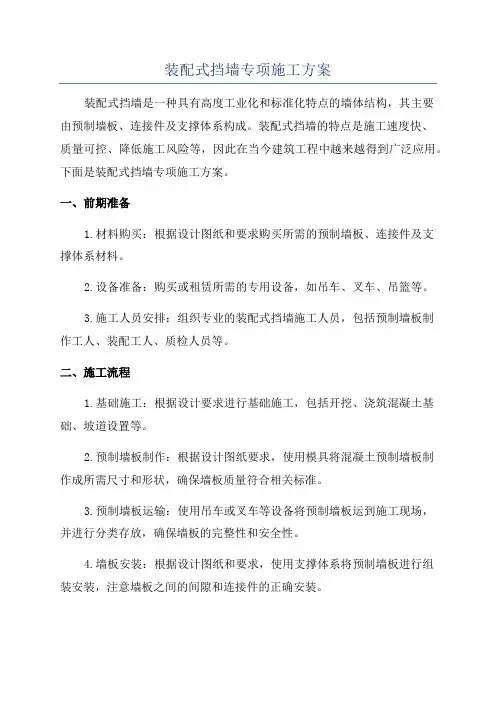 装配式挡墙专项施工方案

装配式挡墙是一种具有高度工业化和标准化特点的墙体结构，其主要由预制墙板、连接件及支撑体系构成。装配式挡墙的特点是施工速度快、质量可控、降低施工风险等，因此在当今建筑工程中越来越得到广泛应用。下面是装配式挡墙专项施工方案。

一、前期准备

1.材料购买：根据设计图纸和要求购买所需的预制墙板、连接件及支撑体系材料。

2.设备准备：购买或租赁所需的专用设备，如吊车、叉车、吊篮等。

3.施工人员安排：组织专业的装配式挡墙施工人员，包括预制墙板制作工人、装配工人、质检人员等。

二、施工流程

1.基础施工：根据设计要求进行基础施工，包括开挖、浇筑混凝土基础、坡道设置等。

2.预制墙板制作：根据设计图纸要求，使用模具将混凝土预制墙板制作成所需尺寸和形状，确保墙板质量符合相关标准。

3.预制墙板运输：使用吊车或叉车等设备将预制墙板运到施工现场，并进行分类存放，确保墙板的完整性和安全性。

4.墙板安装：根据设计图纸和要求，使用支撑体系将预制墙板进行组装安装，注意墙板之间的间隙和连接件的正确安装。